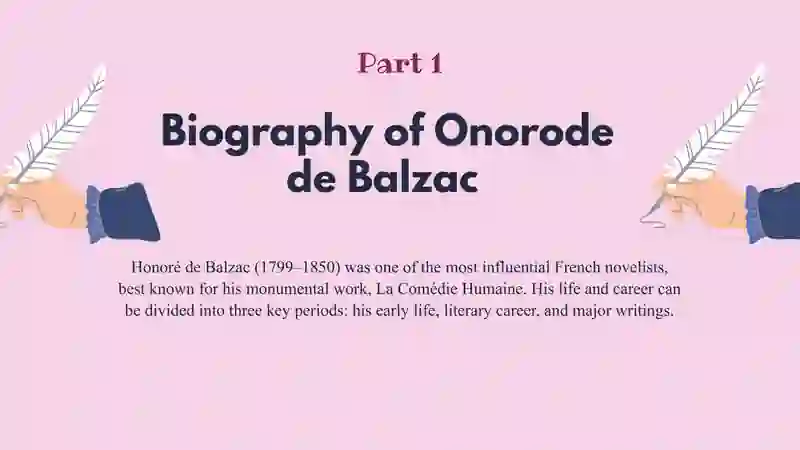 Part 1

Biography of Onorode de Balzac

Honoré de Balzac (1799–1850) was one of the most influential French novelists, best known for his monumental work, La Comédie Humaine. His life and career can be divided into three key periods: his early life, literary career, and major writings.